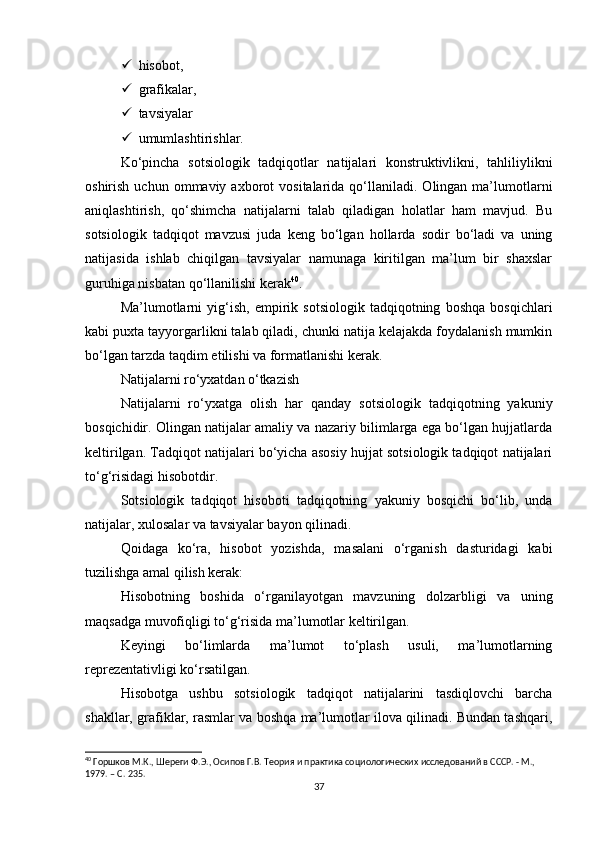 ✓ hisobot,
✓ grafikalar,
✓ tavsiyalar
✓ umumlashtirishlar.

Ko‘pincha sotsiologik tadqiqotlar natijalari konstruktivlikni, tahliliylikni oshirish uchun ommaviy axborot vositalarida qo‘llaniladi. Olingan ma’lumotlarni aniqlashtirish, qo‘shimcha natijalarni talab qiladigan holatlar ham mavjud. Bu sotsiologik tadqiqot mavzusi juda keng bo‘lgan hollarda sodir bo‘ladi va uning natijasida ishlab chiqilgan tavsiyalar namunaga kiritilgan ma’lum bir shaxslar guruhiga nisbatan qo‘llanilishi kerak$^{40}$.

Ma’lumotlarni yig‘ish, empirik sotsiologik tadqiqotning boshqa bosqichlari kabi puxta tayyorgarlikni talab qiladi, chunki natija kelajakda foydalanish mumkin bo‘lgan tarzda taqdim etilishi va formatlanishi kerak.

Natijalarni ro‘yxatdan o‘tkazish

Natijalarni ro‘yxatga olish har qanday sotsiologik tadqiqotning yakuniy bosqichidir. Olingan natijalar amaliy va nazariy bilimlarga ega bo‘lgan hujjatlarda keltirilgan. Tadqiqot natijalari bo‘yicha asosiy hujjat sotsiologik tadqiqot natijalari to‘g‘risidagi hisobotdir.

Sotsiologik tadqiqot hisoboti tadqiqotning yakuniy bosqichi bo‘lib, unda natijalar, xulosalar va tavsiyalar bayon qilinadi.

Qoidaga ko‘ra, hisobot yozishda, masalani o‘rganish dasturidagi kabi tuzilishga amal qilish kerak:

Hisobotning boshida o‘rganilayotgan mavzuning dolzarbligi va uning maqsadga muvofiqligi to‘g‘risida ma’lumotlar keltirilgan.

Keyingi bo‘limlarda ma’lumot to‘plash usuli, ma’lumotlarning reprezentativligi ko‘rsatilgan.

Hisobotga ushbu sotsiologik tadqiqot natijalarini tasdiqlovchi barcha shakllar, grafiklar, rasmlar va boshqa ma’lumotlar ilova qilinadi. Bundan tashqari,

$^{40}$ Горшков М.К., Шереги Ф.Э., Осипов Г.В. Теория и практика социологических исследований в СССР. - М., 1979. – С. 235.

37